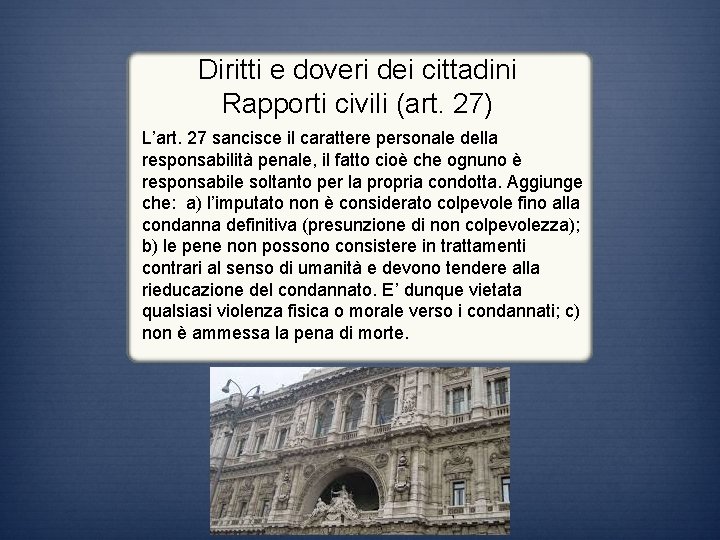 Diritti e doveri dei cittadini
Rapporti civili (art. 27)

L'art. 27 sancisce il carattere personale della responsabilità penale, il fatto cioè che ognuno è responsabile soltanto per la propria condotta. Aggiunge che: a) l'imputato non è considerato colpevole fino alla condanna definitiva (presunzione di non colpevolezza); b) le pene non possono consistere in trattamenti contrari al senso di umanità e devono tendere alla rieducazione del condannato. E' dunque vietata qualsiasi violenza fisica o morale verso i condannati; c) non è ammessa la pena di morte.